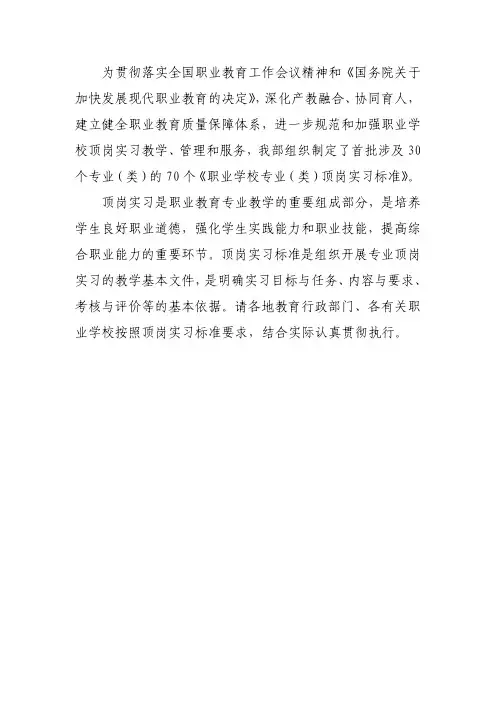 为贯彻落实全国职业教育工作会议精神和《国务院关于加快发展现代职业教育的决定》，深化产教融合、协同育人，建立健全职业教育质量保障体系，进一步规范和加强职业学校顶岗实习教学、管理和服务，我部组织制定了首批涉及30个专业（类）的70个《职业学校专业（类）顶岗实习标准》。

顶岗实习是职业教育专业教学的重要组成部分，是培养学生良好职业道德，强化学生实践能力和职业技能，提高综合职业能力的重要环节。顶岗实习标准是组织开展专业顶岗实习的教学基本文件，是明确实习目标与任务、内容与要求、考核与评价等的基本依据。请各地教育行政部门、各有关职业学校按照顶岗实习标准要求，结合实际认真贯彻执行。